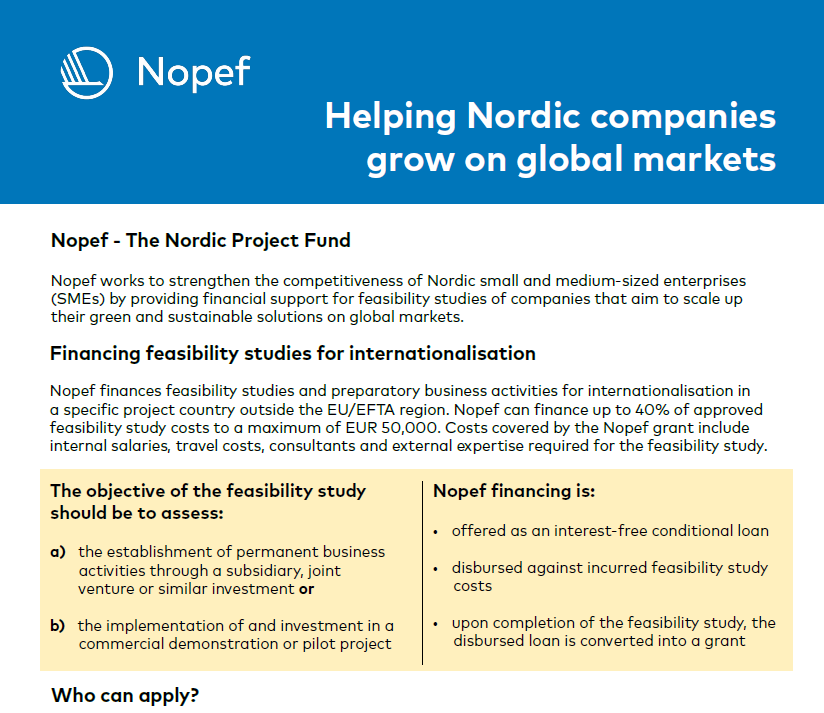 Nopef

Helping Nordic companies grow on global markets

Nopef - The Nordic Project Fund

Nopef works to strengthen the competitiveness of Nordic small and medium-sized enterprises (SMEs) by providing financial support for feasibility studies of companies that aim to scale up their green and sustainable solutions on global markets.

Financing feasibility studies for internationalisation

Nopef finances feasibility studies and preparatory business activities for internationalisation in a specific project country outside the EU/EFTA region. Nopef can finance up to 40% of approved feasibility study costs to a maximum of EUR 50,000. Costs covered by the Nopef grant include internal salaries, travel costs, consultants and external expertise required for the feasibility study.

The objective of the feasibility study should be to assess:

a) the establishment of permanent business activities through a subsidiary, joint venture or similar investment or

b) the implementation of and investment in a commercial demonstration or pilot project

Nopef financing is:

• offered as an interest-free conditional loan

• disbursed against incurred feasibility study costs

• upon completion of the feasibility study, the disbursed loan is converted into a grant

Who can apply?